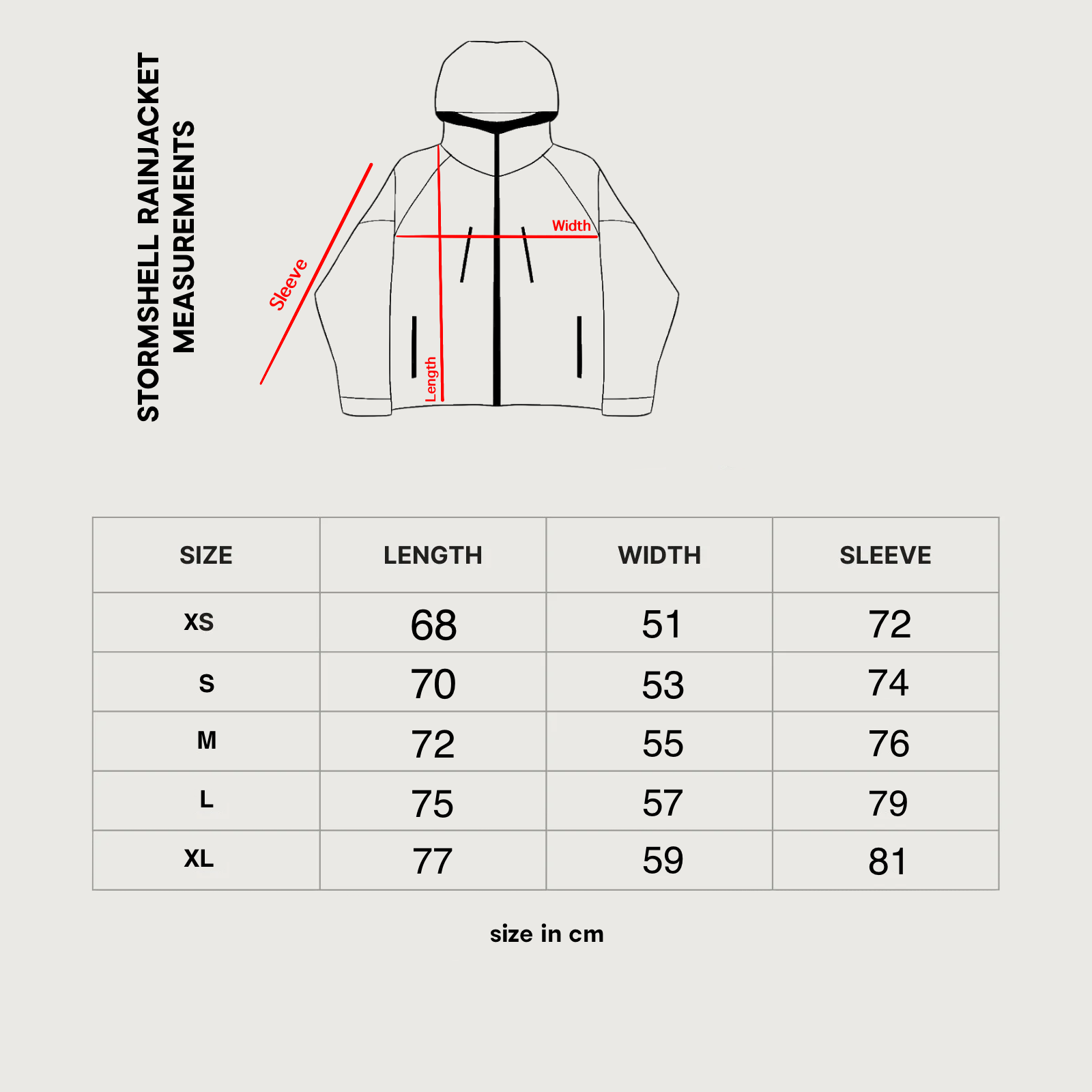 STORMSHELL RAINJACKET
MEASUREMENTS

Sleeve
Width
Length

| SIZE | LENGTH | WIDTH | SLEEVE |
|---|---|---|---|
| XS | 68 | 51 | 72 |
| S | 70 | 53 | 74 |
| M | 72 | 55 | 76 |
| L | 75 | 57 | 79 |
| XL | 77 | 59 | 81 |

size in cm